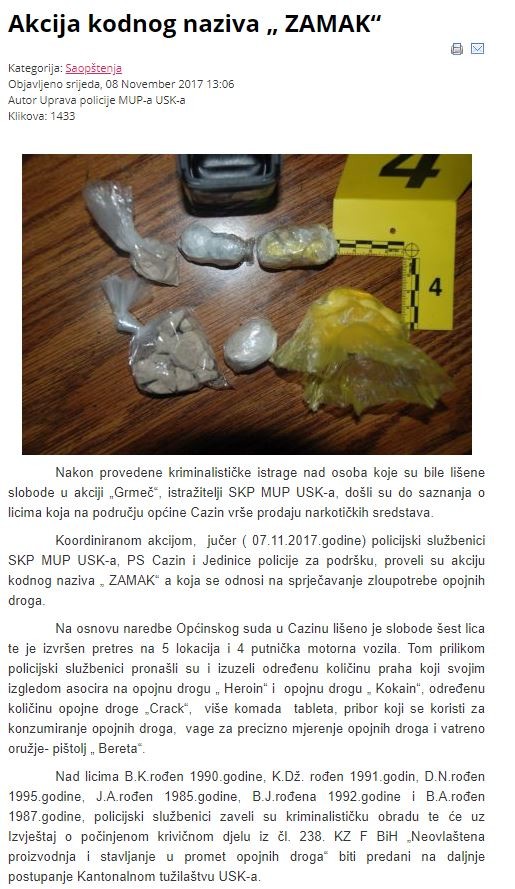 Akcija kodnog naziva „ ZAMAK“

Kategorija: Saopštenja
Objavljeno srijeda, 08 November 2017 13:06
Autor Uprava policije MUP-a USK-a
Klikova: 1433

4

4

Nakon provedene kriminalističke istrage nad osoba koje su bile lišene slobode u akciji „Grmeč“, istražitelji SKP MUP USK-a, došli su do saznanja o licima koja na području općine Cazin vrše prodaju narkotičkih sredstava.

Koordiniranom akcijom, jučer ( 07.11.2017.godine) policijski službenici SKP MUP USK-a, PS Cazin i Jedinice policije za podršku, proveli su akciju kodnog naziva „ ZAMAK“ a koja se odnosi na sprječavanje zloupotrebe opojnih droga.

Na osnovu naredbe Općinskog suda u Cazinu lišeno je slobode šest lica te je izvršen pretres na 5 lokacija i 4 putnička motorna vozila. Tom prilikom policijski službenici pronašli su i izuzeli određenu količinu praha koji svojim izgledom asocira na opojnu drogu „ Heroin“ i opojnu drogu „ Kokain“, određenu količinu opojne droge „Crack“, više komada tableta, pribor koji se koristi za konzumiranje opojnih droga, vage za precizno mjerenje opojnih droga i vatreno oružje- pištolj „ Bereta“.

Nad licima B.K.rođen 1990.godine, K.Dž. rođen 1991.godin, D.N.rođen 1995.godine, J.A.rođen 1985.godine, B.J.rođena 1992.godine i B.A.rođen 1987.godine, policijski službenici zaveli su kriminalističku obradu te će uz Izvještaj o počinjenom krivičnom djelu iz čl. 238. KZ F BiH „Neovlaštena proizvodnja i stavljanje u promet opojnih droga“ biti predani na daljnje postupanje Kantonalnom tužilaštvu USK-a.